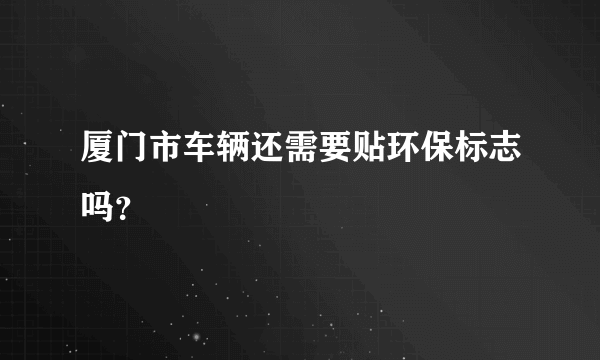 厦门市车辆还需要贴环保标志吗?